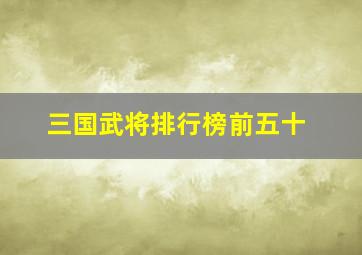 三国武将排行榜前五十